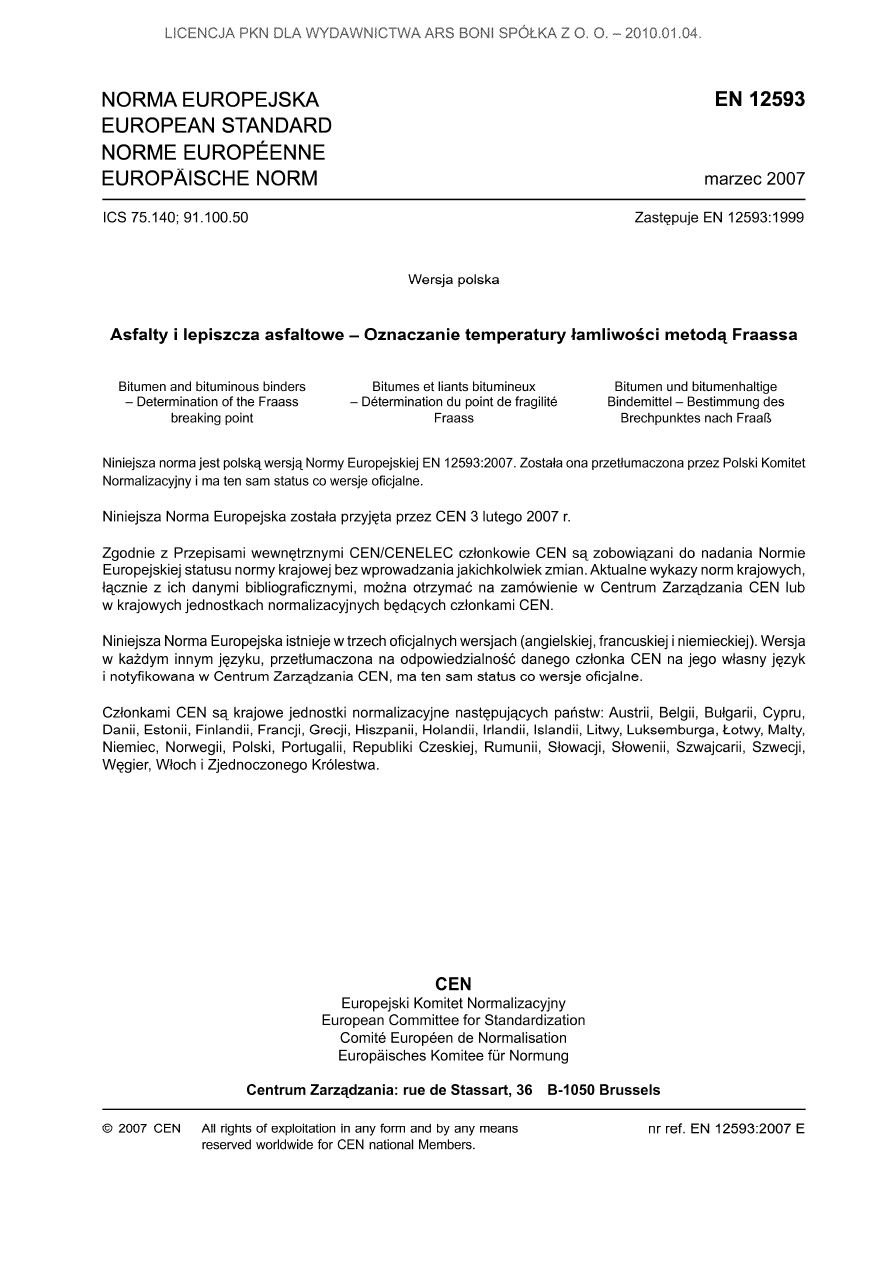 LICENCJA PKN DLA WYDAWNICTWA ARS BONI SPÓŁKA Z O. O. – 2010.01.04.

NORMA EUROPEJSKA
EUROPEAN STANDARD
NORME EUROPÉENNE
EUROPÄISCHE NORM

EN 12593

marzec 2007

ICS 75.140; 91.100.50

Zastępuje EN 12593:1999

Wersja polska

Asfalty i lepiszcza asfaltowe – Oznaczanie temperatury łamliwości metodą Fraassa

Bitumen and bituminous binders – Determination of the Fraass breaking point

Bitumes et liants bitumineux – Détermination du point de fragilité Fraass

Bitumen und bitumenhaltige Bindemittel – Bestimmung des Brechpunktes nach Fraaß

Niniejsza norma jest polską wersją Normy Europejskiej EN 12593:2007. Została ona przetłumaczona przez Polski Komitet Normalizacyjny i ma ten sam status co wersje oficjalne.

Niniejsza Norma Europejska została przyjęta przez CEN 3 lutego 2007 r.

Zgodnie z Przepisami wewnętrznymi CEN/CENELEC członkowie CEN są zobowiązani do nadania Normie Europejskiej statusu normy krajowej bez wprowadzania jakichkolwiek zmian. Aktualne wykazy norm krajowych, łącznie z ich danymi bibliograficznymi, można otrzymać na zamówienie w Centrum Zarządzania CEN lub w krajowych jednostkach normalizacyjnych będących członkami CEN.

Niniejsza Norma Europejska istnieje w trzech oficjalnych wersjach (angielskiej, francuskiej i niemieckiej). Wersja w każdym innym języku, przetłumaczona na odpowiedzialność danego członka CEN na jego własny język i notyfikowana w Centrum Zarządzania CEN, ma ten sam status co wersje oficjalne.

Członkami CEN są krajowe jednostki normalizacyjne następujących państw: Austrii, Belgii, Bułgarii, Cypru, Danii, Estonii, Finlandii, Francji, Grecji, Hiszpanii, Holandii, Irlandii, Islandii, Litwy, Luksemburga, Łotwy, Malty, Niemiec, Norwegii, Polski, Portugalii, Republiki Czeskiej, Rumunii, Słowacji, Słowenii, Szwajcarii, Szwecji, Węgier, Włoch i Zjednoczonego Królestwa.

CEN
Europejski Komitet Normalizacyjny
European Committee for Standardization
Comité Européen de Normalisation
Europäisches Komitee für Normung

Centrum Zarządzania: rue de Stassart, 36 B-1050 Brussels

© 2007 CEN All rights of exploitation in any form and by any means reserved worldwide for CEN national Members.

nr ref. EN 12593:2007 E